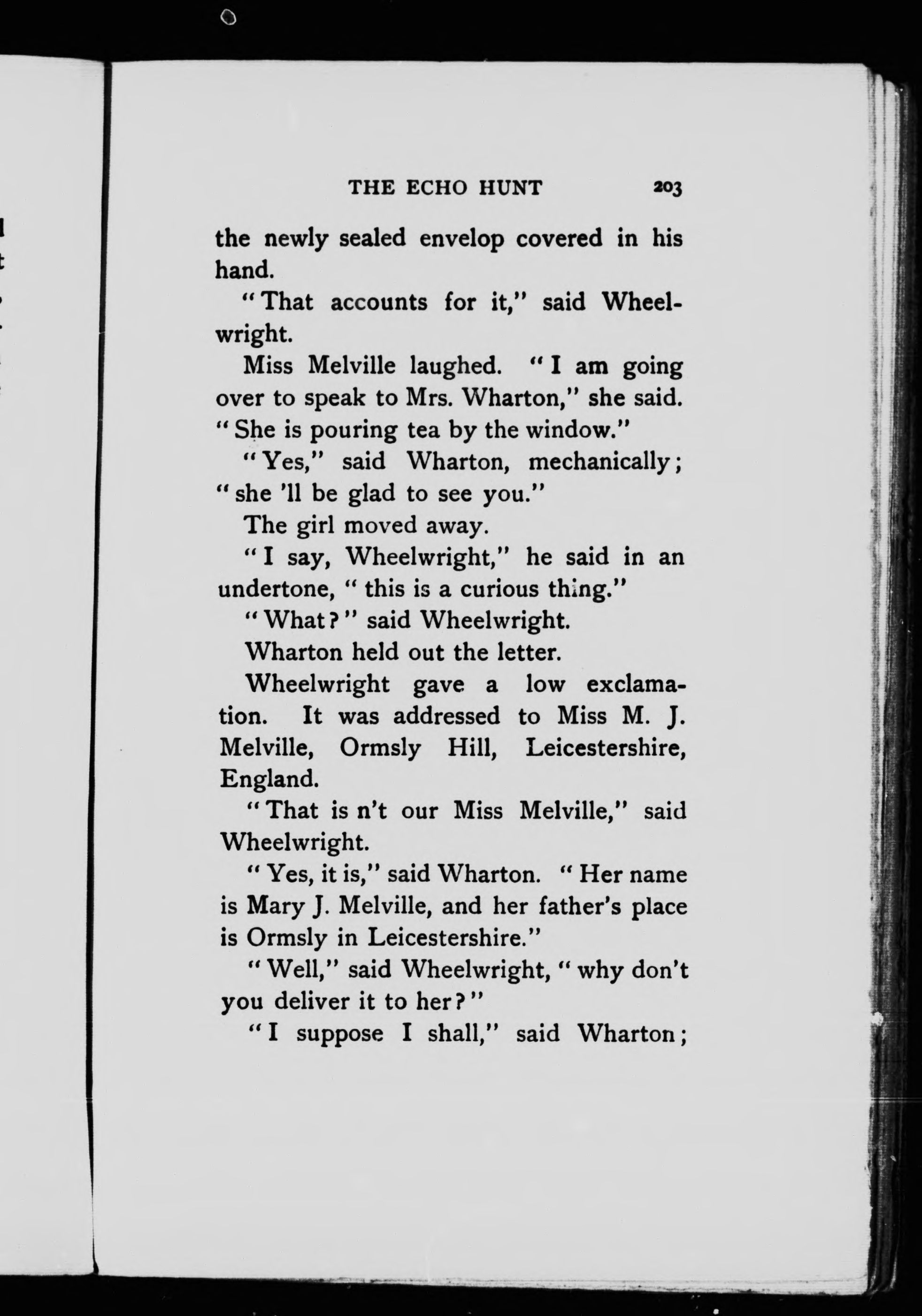 THE ECHO HUNT 203

the newly sealed envelop covered in his hand.

"That accounts for it," said Wheelwright.

Miss Melville laughed. "I am going over to speak to Mrs. Wharton," she said. "She is pouring tea by the window."

"Yes," said Wharton, mechanically; "she 'll be glad to see you."

The girl moved away.

"I say, Wheelwright," he said in an undertone, "this is a curious thing."

"What?" said Wheelwright.

Wharton held out the letter.

Wheelwright gave a low exclamation. It was addressed to Miss M. J. Melville, Ormsly Hill, Leicestershire, England.

"That is n't our Miss Melville," said Wheelwright.

"Yes, it is," said Wharton. "Her name is Mary J. Melville, and her father's place is Ormsly in Leicestershire."

"Well," said Wheelwright, "why don't you deliver it to her?"

"I suppose I shall," said Wharton;